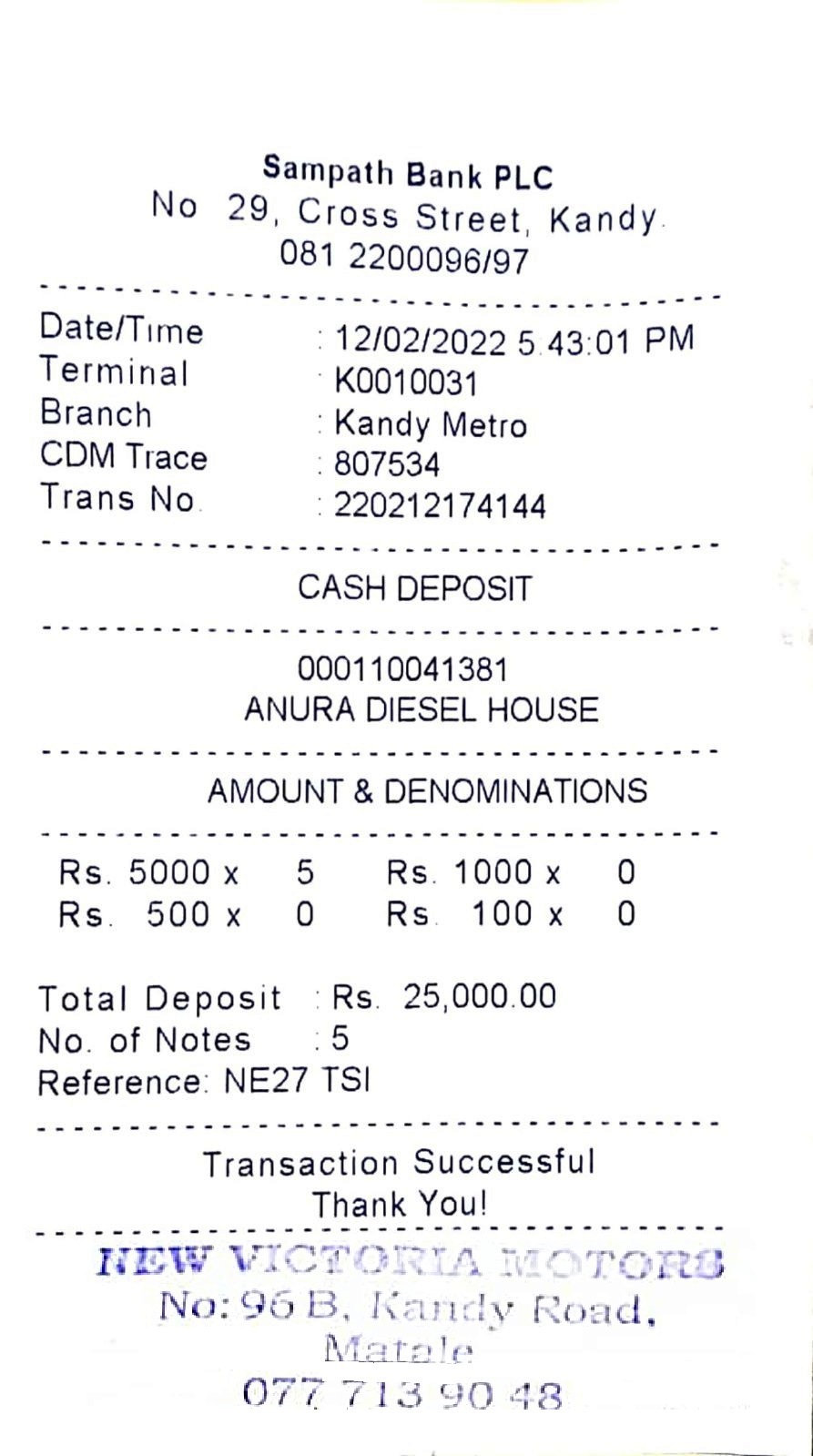 Sampath Bank PLC
No 29, Cross Street, Kandy.
081 2200096/97

Date/Time : 12/02/2022 5:43:01 PM
Terminal : K0010031
Branch : Kandy Metro
CDM Trace : 807534
Trans No. : 220212174144

CASH DEPOSIT

000110041381
ANURA DIESEL HOUSE

AMOUNT & DENOMINATIONS

Rs. 5000 x 5 Rs. 1000 x 0
Rs. 500 x 0 Rs. 100 x 0

Total Deposit : Rs. 25,000.00
No. of Notes : 5
Reference: NE27 TSI

Transaction Successful
Thank You!

NEW VICTORIA MOTORS
No: 96 B, Kandy Road,
Matale
077 713 90 48